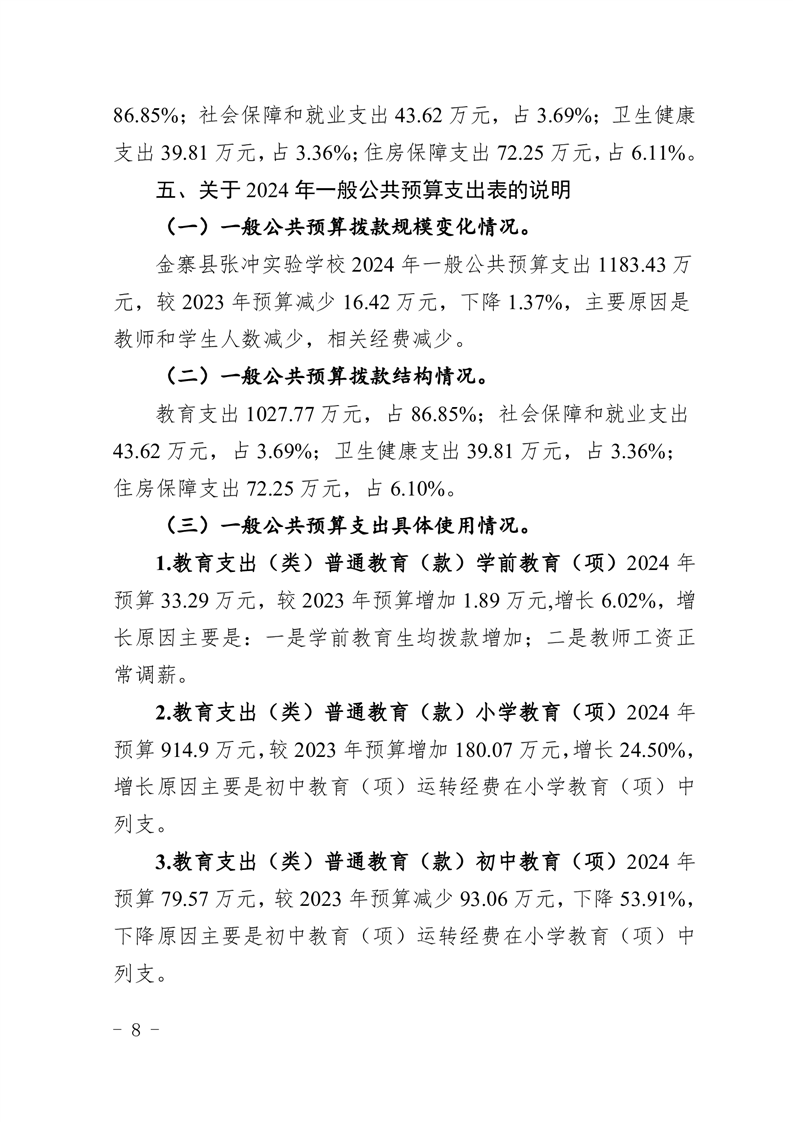 86.85%；社会保障和就业支出 43.62 万元，占 3.69%；卫生健康支出 39.81 万元，占 3.36%；住房保障支出 72.25 万元，占 6.11%。

五、关于 2024 年一般公共预算支出表的说明

（一）一般公共预算拨款规模变化情况。

金寨县张冲实验学校 2024 年一般公共预算支出 1183.43 万元，较 2023 年预算减少 16.42 万元，下降 1.37%，主要原因是教师和学生人数减少，相关经费减少。

（二）一般公共预算拨款结构情况。

教育支出 1027.77 万元，占 86.85%；社会保障和就业支出 43.62 万元，占 3.69%；卫生健康支出 39.81 万元，占 3.36%；住房保障支出 72.25 万元，占 6.10%。

（三）一般公共预算支出具体使用情况。

1.教育支出（类）普通教育（款）学前教育（项）2024 年预算 33.29 万元，较 2023 年预算增加 1.89 万元,增长 6.02%，增长原因主要是：一是学前教育生均拨款增加；二是教师工资正常调薪。

2.教育支出（类）普通教育（款）小学教育（项）2024 年预算 914.9 万元，较 2023 年预算增加 180.07 万元，增长 24.50%，增长原因主要是初中教育（项）运转经费在小学教育（项）中列支。

3.教育支出（类）普通教育（款）初中教育（项）2024 年预算 79.57 万元，较 2023 年预算减少 93.06 万元，下降 53.91%，下降原因主要是初中教育（项）运转经费在小学教育（项）中列支。

－ 8 －